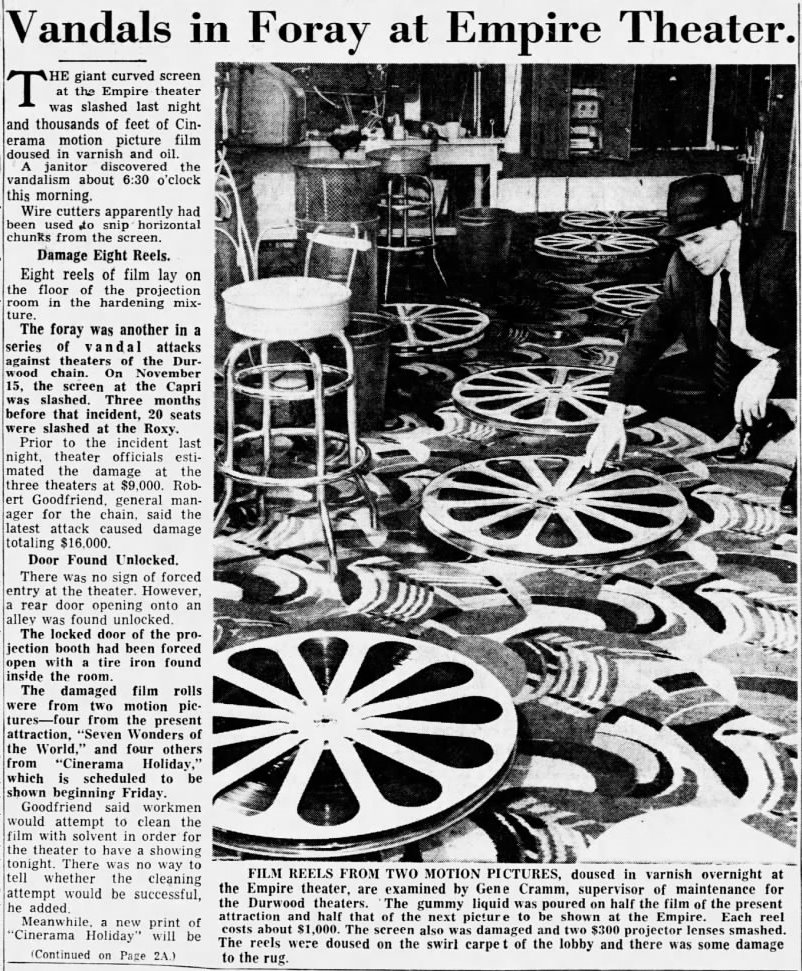 Vandals in Foray at Empire Theater.

THE giant curved screen at the Empire theater was slashed last night and thousands of feet of Cinerama motion picture film doused in varnish and oil.

A janitor discovered the vandalism about 6:30 o'clock this morning.

Wire cutters apparently had been used to snip horizontal chunks from the screen.

Damage Eight Reels.

Eight reels of film lay on the floor of the projection room in the hardening mixture.

The foray was another in a series of vandal attacks against theaters of the Durwood chain. On November 15, the screen at the Capri was slashed. Three months before that incident, 20 seats were slashed at the Roxy.

Prior to the incident last night, theater officials estimated the damage at the three theaters at $9,000. Robert Goodfriend, general manager for the chain, said the latest attack caused damage totaling $16,000.

Door Found Unlocked.

There was no sign of forced entry at the theater. However, a rear door opening onto an alley was found unlocked.

The locked door of the projection booth had been forced open with a tire iron found inside the room.

The damaged film rolls were from two motion pictures—four from the present attraction, "Seven Wonders of the World," and four others from "Cinerama Holiday," which is scheduled to be shown beginning Friday.

Goodfriend said workmen would attempt to clean the film with solvent in order for the theater to have a showing tonight. There was no way to tell whether the cleaning attempt would be successful, he added.

Meanwhile, a new print of "Cinerama Holiday" will be

(Continued on Page 2A.)

FILM REELS FROM TWO MOTION PICTURES, doused in varnish overnight at the Empire theater, are examined by Gene Cramm, supervisor of maintenance for the Durwood theaters. The gummy liquid was poured on half the film of the present attraction and half that of the next picture to be shown at the Empire. Each reel costs about $1,000. The screen also was damaged and two $300 projector lenses smashed. The reels were doused on the swirl carpet of the lobby and there was some damage to the rug.